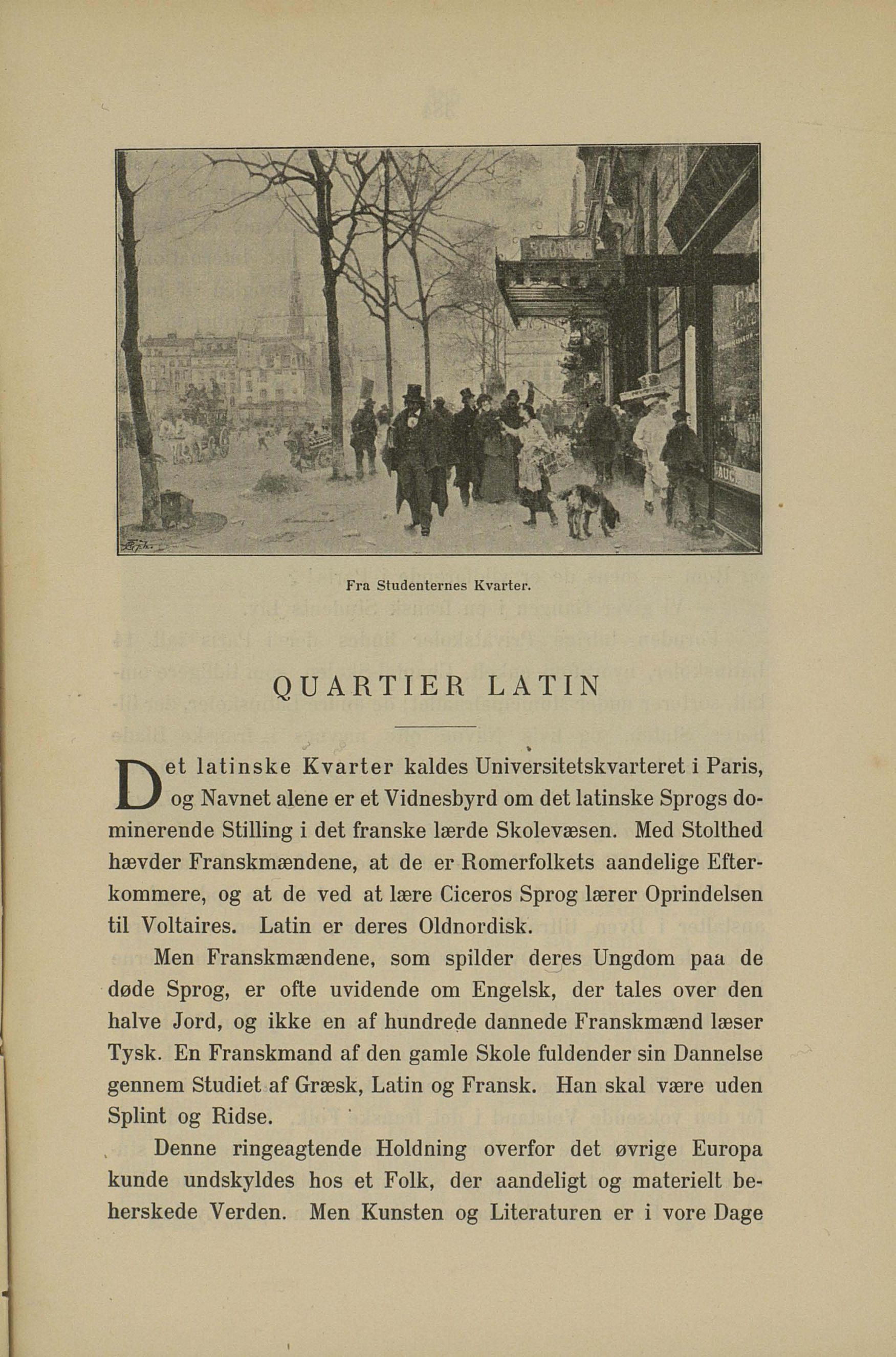 Fra Studenternes Kvarter.

QUARTIER LATIN

Det latinske Kvarter kaldes Universitetskvarteret i Paris, og Navnet alene er et Vidnesbyrd om det latinske Sprogs dominerende Stilling i det franske lærde Skolevæsen. Med Stolthed hævder Franskmændene, at de er Romerfolkets aandelige Efterkommere, og at de ved at lære Ciceros Sprog lærer Oprindelsen til Voltaires. Latin er deres Oldnordisk.

Men Franskmændene, som spilder deres Ungdom paa de døde Sprog, er ofte uvidende om Engelsk, der tales over den halve Jord, og ikke en af hundrede dannede Franskmænd læser Tysk. En Franskmand af den gamle Skole fuldender sin Dannelse gennem Studiet af Græsk, Latin og Fransk. Han skal være uden Splint og Ridse.

Denne ringeagtende Holdning overfor det øvrige Europa kunde undskyldes hos et Folk, der aandeligt og materielt beherskede Verden. Men Kunsten og Literaturen er i vore Dage